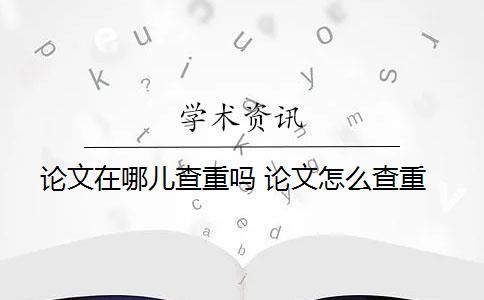 学术资讯

论文在哪儿查重吗 论文怎么查重